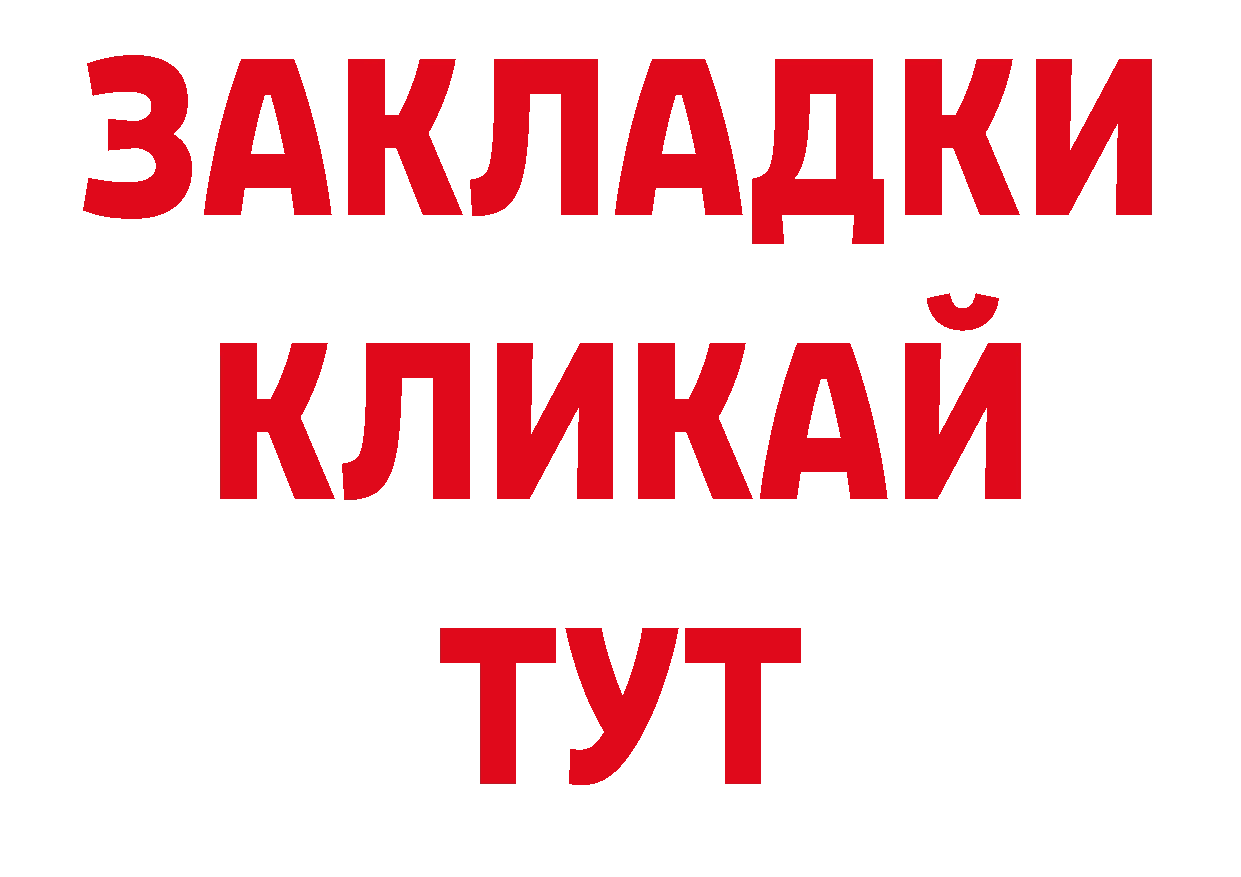 ЗАКЛАДКИ
КЛИКАЙ
ТУТ